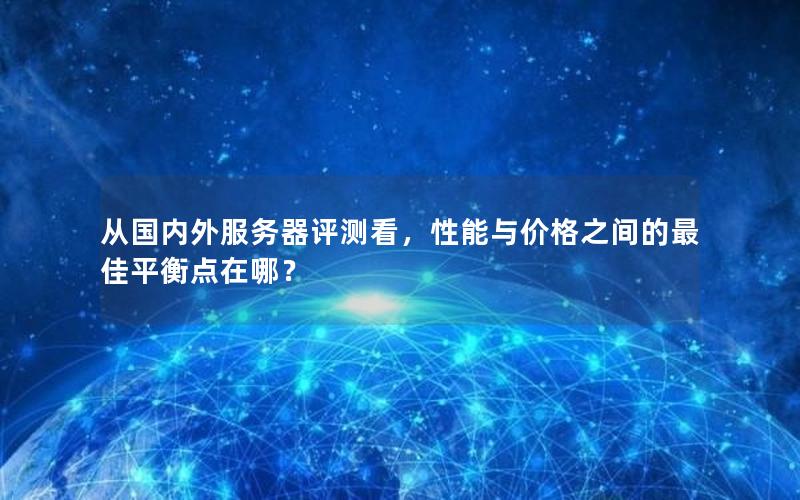 从国内外服务器评测看，性能与价格之间的最佳平衡点在哪？